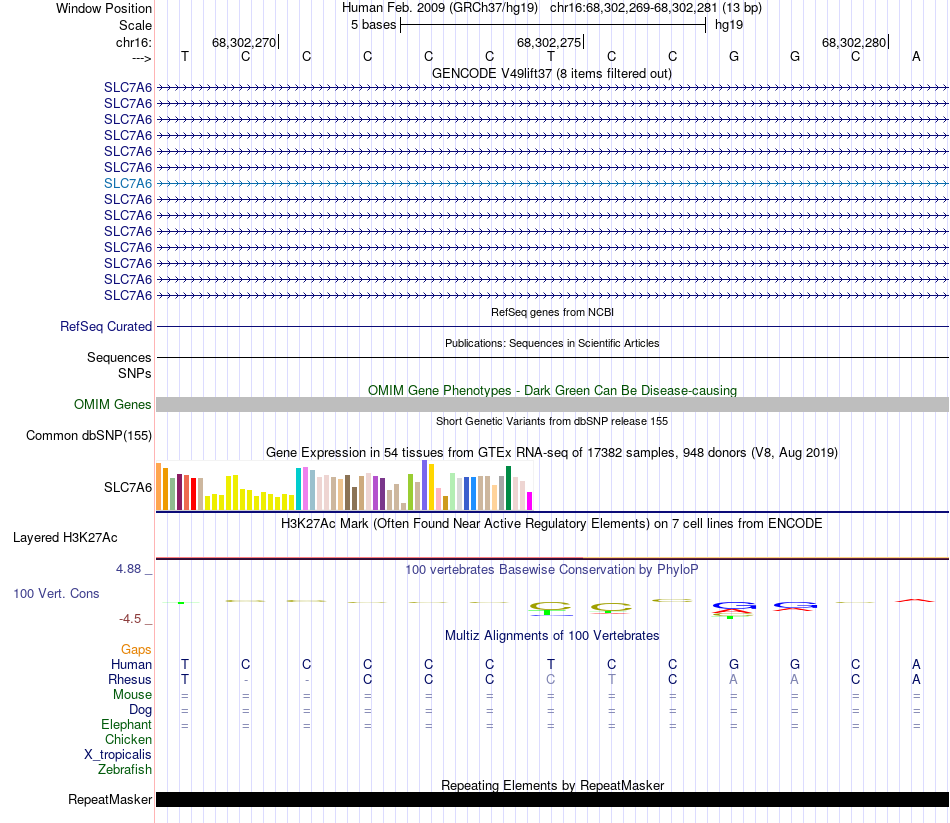 Window Position Human Feb. 2009 (GRCh37/hg19) chr16:68,302,269-68,302,281 (13 bp)
Scale 5 bases hg19
chr16: 68,302,270 68,302,275 68,302,280
---> T C C C C C T C C G G C A
GENCODE V49lift37 (8 items filtered out)
SLC7A6
SLC7A6
SLC7A6
SLC7A6
SLC7A6
SLC7A6
SLC7A6
SLC7A6
SLC7A6
SLC7A6
SLC7A6
SLC7A6
SLC7A6
SLC7A6
RefSeq genes from NCBI
RefSeq Curated
Publications: Sequences in Scientific Articles
Sequences
SNPs
OMIM Gene Phenotypes - Dark Green Can Be Disease-causing
OMIM Genes
Short Genetic Variants from dbSNP release 155
Common dbSNP(155)
Gene Expression in 54 tissues from GTEx RNA-seq of 17382 samples, 948 donors (V8, Aug 2019)
SLC7A6
H3K27Ac Mark (Often Found Near Active Regulatory Elements) on 7 cell lines from ENCODE
Layered H3K27Ac
4.88 _ 100 vertebrates Basewise Conservation by PhyloP
100 Vert. Cons
-4.5 _
Multiz Alignments of 100 Vertebrates
Gaps
Human T C C C C C T C C G G C A
Rhesus T - - C C C C T C A A C A
Mouse = = = = = = = = = = = = =
Dog = = = = = = = = = = = = =
Elephant = = = = = = = = = = = = =
Chicken
X_tropicalis
Zebrafish
Repeating Elements by RepeatMasker
RepeatMasker